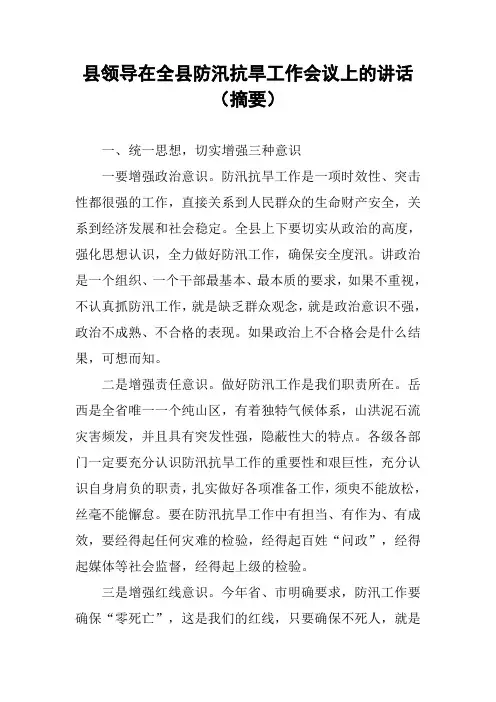 县领导在全县防汛抗旱工作会议上的讲话（摘要）

一、统一思想，切实增强三种意识

一要增强政治意识。防汛抗旱工作是一项时效性、突击性都很强的工作，直接关系到人民群众的生命财产安全，关系到经济发展和社会稳定。全县上下要切实从政治的高度，强化思想认识，全力做好防汛工作，确保安全度汛。讲政治是一个组织、一个干部最基本、最本质的要求，如果不重视，不认真抓防汛工作，就是缺乏群众观念，就是政治意识不强，政治不成熟、不合格的表现。如果政治上不合格会是什么结果，可想而知。

二是增强责任意识。做好防汛工作是我们职责所在。岳西是全省唯一一个纯山区，有着独特气候体系，山洪泥石流灾害频发，并且具有突发性强，隐蔽性大的特点。各级各部门一定要充分认识防汛抗旱工作的重要性和艰巨性，充分认识自身肩负的职责，扎实做好各项准备工作，须臾不能放松，丝毫不能懈怠。要在防汛抗旱工作中有担当、有作为、有成效，要经得起任何灾难的检验，经得起百姓“问政”，经得起媒体等社会监督，经得起上级的检验。

三是增强红线意识。今年省、市明确要求，防汛工作要确保“零死亡”，这是我们的红线，只要确保不死人，就是